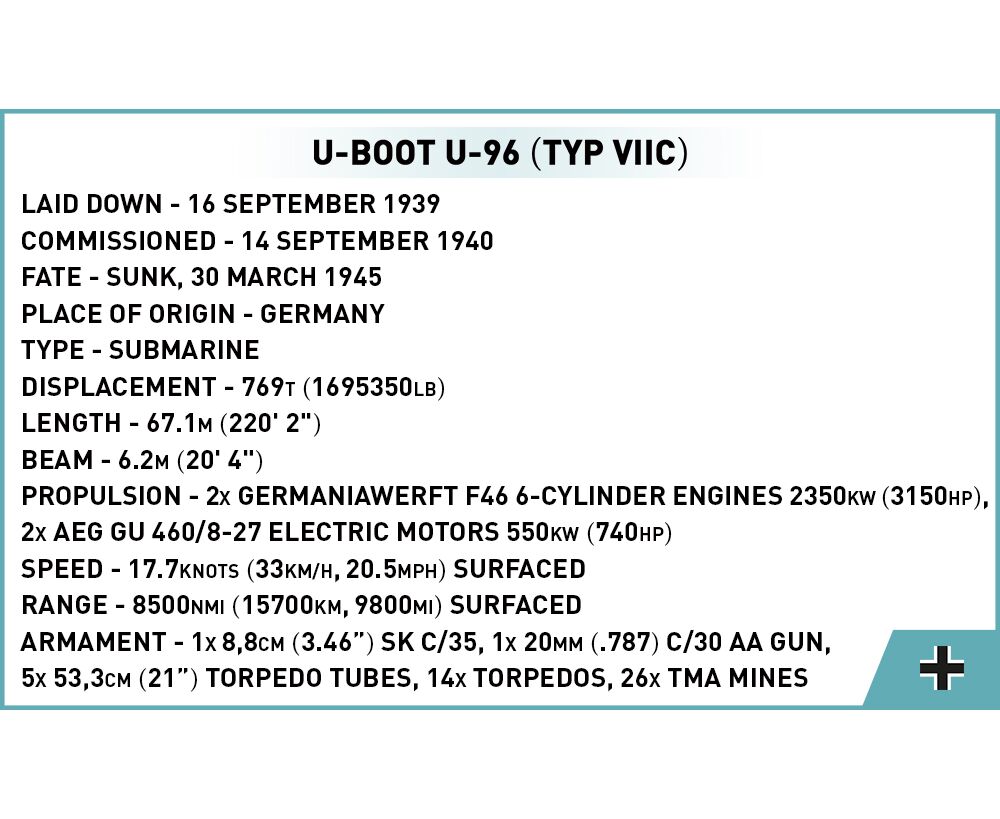 U-BOOT U-96 (TYP VIIC)

LAID DOWN - 16 SEPTEMBER 1939
COMMISSIONED - 14 SEPTEMBER 1940
FATE - SUNK, 30 MARCH 1945
PLACE OF ORIGIN - GERMANY
TYPE - SUBMARINE
DISPLACEMENT - 769T (1695350LB)
LENGTH - 67.1M (220' 2")
BEAM - 6.2M (20' 4")
PROPULSION - 2X GERMANIAWERFT F46 6-CYLINDER ENGINES 2350KW (3150HP), 2X AEG GU 460/8-27 ELECTRIC MOTORS 550KW (740HP)
SPEED - 17.7KNOTS (33KM/H, 20.5MPH) SURFACED
RANGE - 8500NMI (15700KM, 9800MI) SURFACED
ARMAMENT - 1X 8,8CM (3.46") SK C/35, 1X 20MM (.787) C/30 AA GUN, 5X 53,3CM (21") TORPEDO TUBES, 14X TORPEDOS, 26X TMA MINES